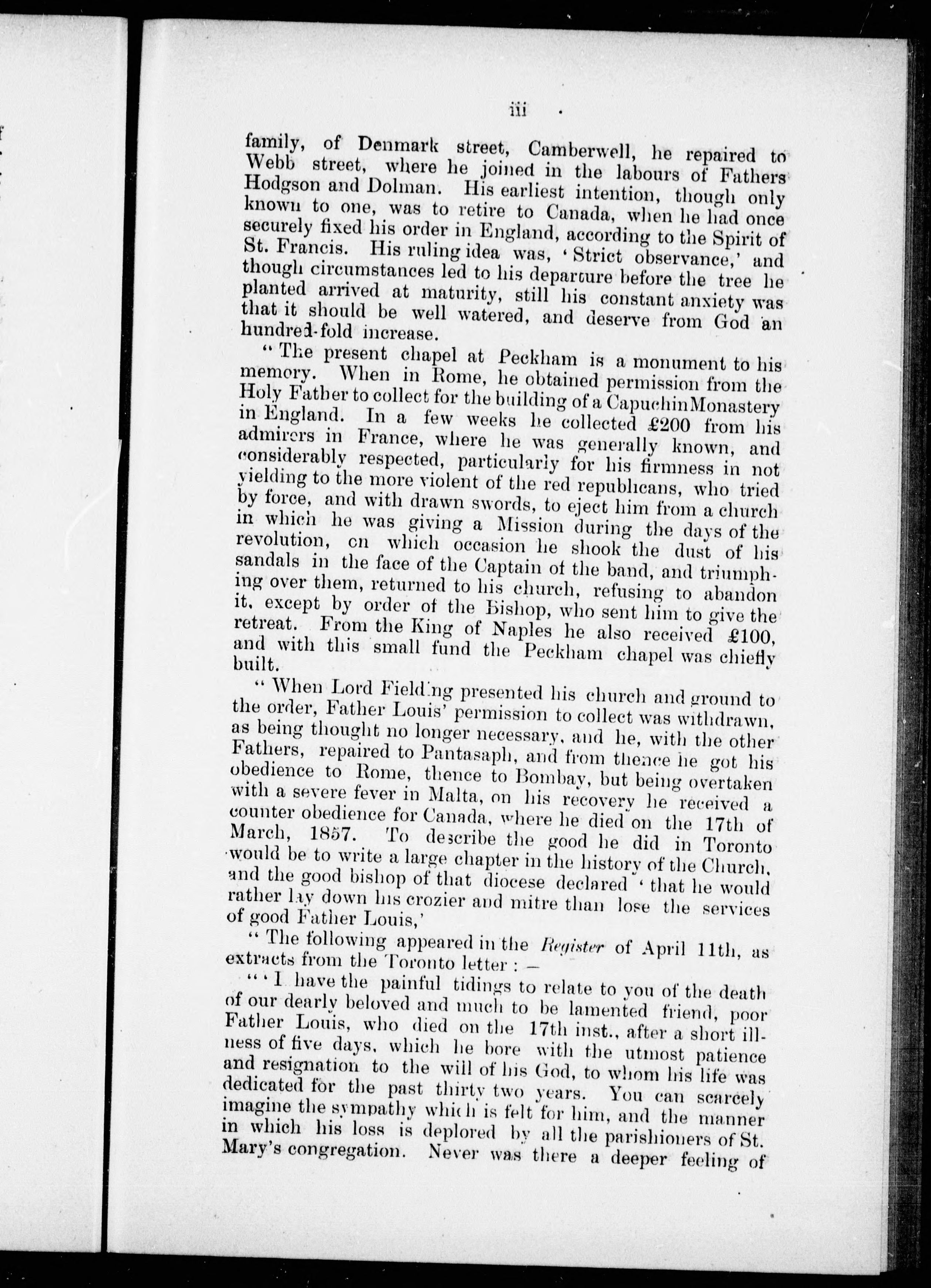 iii

family, of Denmark street, Camberwell, he repaired to Webb street, where he joined in the labours of Fathers Hodgson and Dolman. His earliest intention, though only known to one, was to retire to Canada, when he had once securely fixed his order in England, according to the Spirit of St. Francis. His ruling idea was, 'Strict observance,' and though circumstances led to his departure before the tree he planted arrived at maturity, still his constant anxiety was that it should be well watered, and deserve from God an hundred-fold increase.

"The present chapel at Peckham is a monument to his memory. When in Rome, he obtained permission from the Holy Father to collect for the building of a Capuchin Monastery in England. In a few weeks he collected £200 from his admirers in France, where he was generally known, and considerably respected, particularly for his firmness in not yielding to the more violent of the red republicans, who tried by force, and with drawn swords, to eject him from a church in which he was giving a Mission during the days of the revolution, on which occasion he shook the dust of his sandals in the face of the Captain of the band, and triumphing over them, returned to his church, refusing to abandon it, except by order of the Bishop, who sent him to give the retreat. From the King of Naples he also received £100, and with this small fund the Peckham chapel was chiefly built.

"When Lord Fielding presented his church and ground to the order, Father Louis' permission to collect was withdrawn, as being thought no longer necessary, and he, with the other Fathers, repaired to Pantasaph, and from thence he got his obedience to Rome, thence to Bombay, but being overtaken with a severe fever in Malta, on his recovery he received a counter obedience for Canada, where he died on the 17th of March, 1857. To describe the good he did in Toronto would be to write a large chapter in the history of the Church, and the good bishop of that diocese declared 'that he would rather lay down his crozier and mitre than lose the services of good Father Louis,'

"The following appeared in the Register of April 11th, as extracts from the Toronto letter:—

"'I have the painful tidings to relate to you of the death of our dearly beloved and much to be lamented friend, poor Father Louis, who died on the 17th inst., after a short illness of five days, which he bore with the utmost patience and resignation to the will of his God, to whom his life was dedicated for the past thirty two years. You can scarcely imagine the sympathy which is felt for him, and the manner in which his loss is deplored by all the parishioners of St. Mary's congregation. Never was there a deeper feeling of